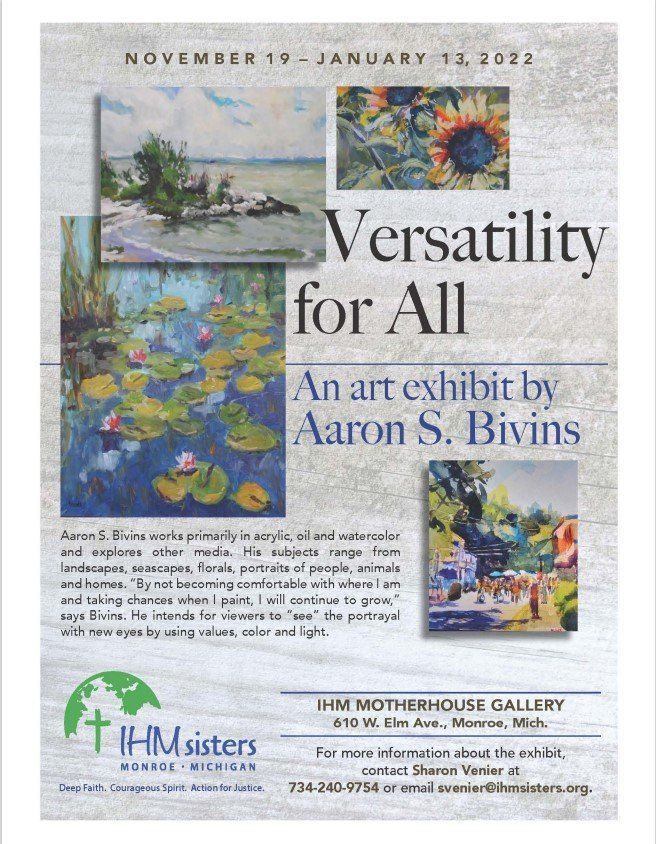 NOVEMBER 19 – JANUARY 13, 2022

Versatility for All

An art exhibit by Aaron S. Bivins

Aaron S. Bivins works primarily in acrylic, oil and watercolor and explores other media. His subjects range from landscapes, seascapes, florals, portraits of people, animals and homes. "By not becoming comfortable with where I am and taking chances when I paint, I will continue to grow," says Bivins. He intends for viewers to "see" the portrayal with new eyes by using values, color and light.

IHM sisters
MONROE · MICHIGAN
Deep Faith. Courageous Spirit. Action for Justice.

IHM MOTHERHOUSE GALLERY
610 W. Elm Ave., Monroe, Mich.

For more information about the exhibit, contact Sharon Venier at 734-240-9754 or email svenier@ihmsisters.org.